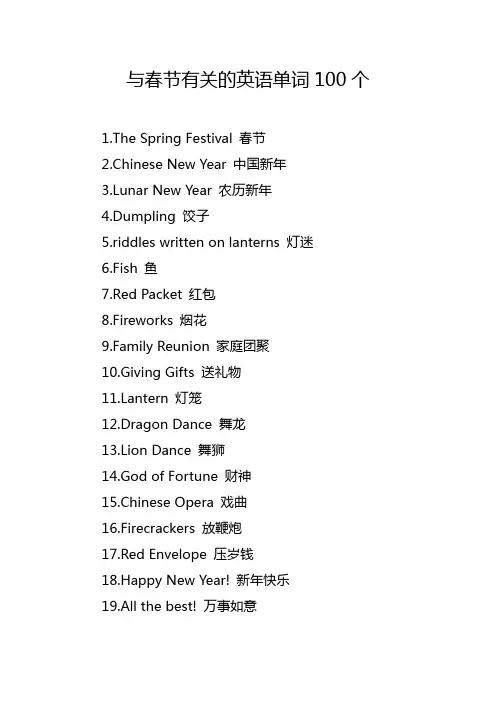 与春节有关的英语单词100个

1.The Spring Festival 春节
2.Chinese New Year 中国新年
3.Lunar New Year 农历新年
4.Dumpling 饺子
5.riddles written on lanterns 灯迷
6.Fish 鱼
7.Red Packet 红包
8.Fireworks 烟花
9.Family Reunion 家庭团聚
10.Giving Gifts 送礼物
11.Lantern 灯笼
12.Dragon Dance 舞龙
13.Lion Dance 舞狮
14.God of Fortune 财神
15.Chinese Opera 戏曲
16.Firecrackers 放鞭炮
17.Red Envelope 压岁钱
18.Happy New Year! 新年快乐
19.All the best! 万事如意